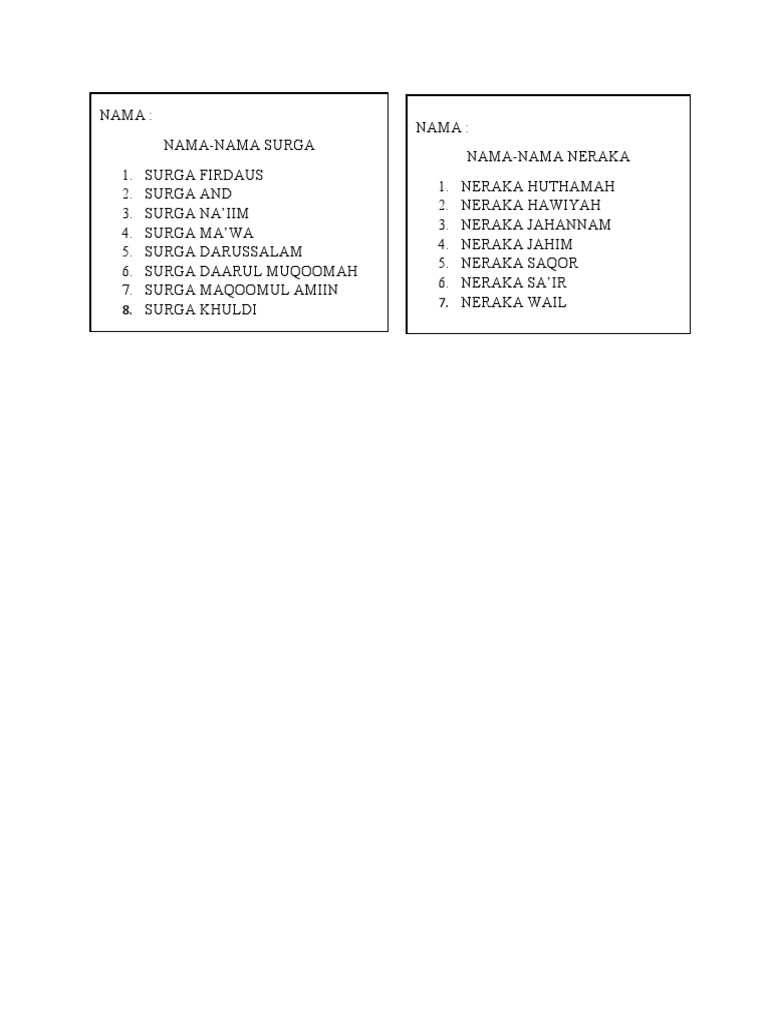 NAMA :

NAMA-NAMA SURGA

1. SURGA FIRDAUS
2. SURGA AND
3. SURGA NA'IIM
4. SURGA MA'WA
5. SURGA DARUSSALAM
6. SURGA DAARUL MUQOOMAH
7. SURGA MAQOOMUL AMIIN
8. SURGA KHULDI

NAMA :

NAMA-NAMA NERAKA

1. NERAKA HUTHAMAH
2. NERAKA HAWIYAH
3. NERAKA JAHANNAM
4. NERAKA JAHIM
5. NERAKA SAQOR
6. NERAKA SA'IR
7. NERAKA WAIL